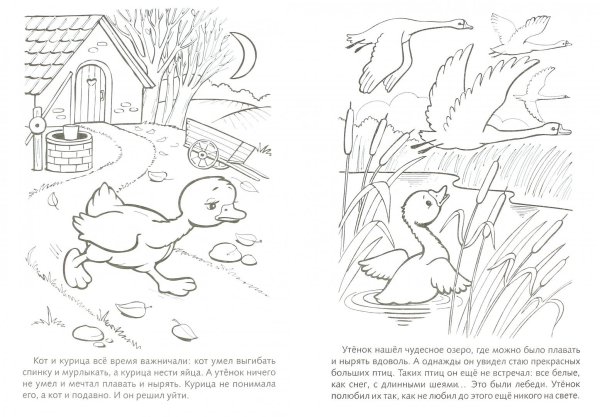 Кот и курица всё время важничали: кот умел выгибать спинку и мурлыкать, а курица нести яйца. А утёнок ничего не умел и мечтал плавать и нырять. Курица не понимала его, а кот и подавно. И он решил уйти.

Утёнок нашёл чудесное озеро, где можно было плавать и нырять вдоволь. А однажды он увидел стаю прекрасных больших птиц. Таких птиц он ещё не встречал: все белые, как снег, с длинными шеями... Это были лебеди. Утёнок полюбил их так, как не любил до этого ещё никого на свете.